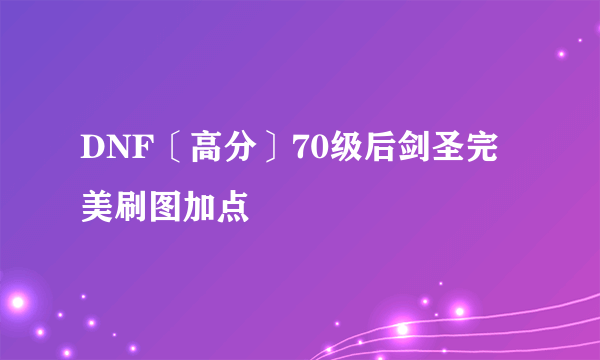 DNF〔高分〕70级后剑圣完美刷图加点